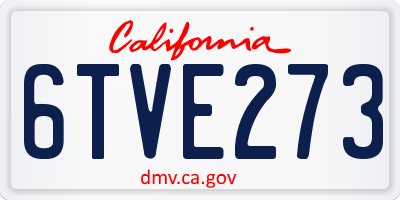 California

6TVE273

dmv.ca.gov